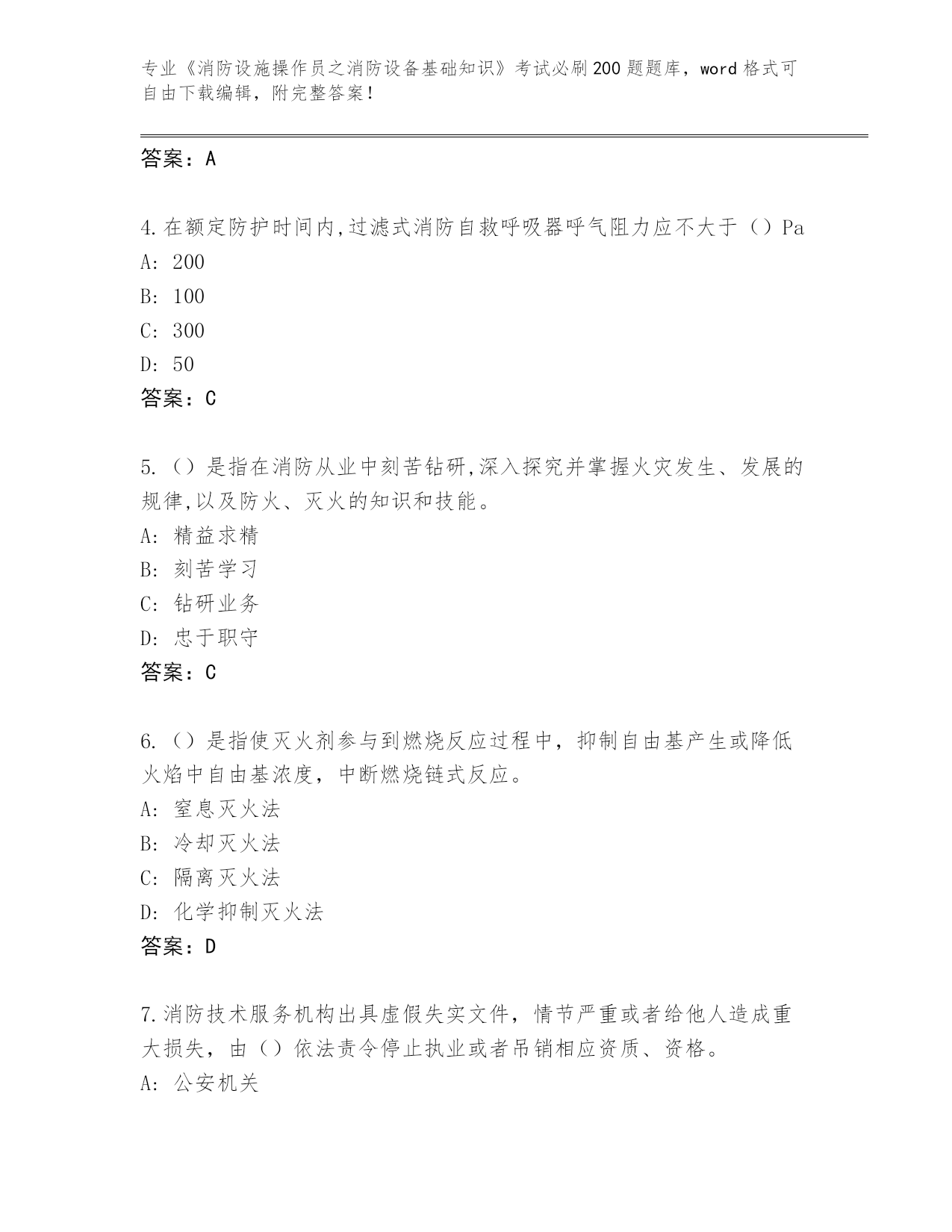 专业《消防设施操作员之消防设备基础知识》考试必刷200题题库，word格式可自由下载编辑，附完整答案！

答案：A

4.在额定防护时间内,过滤式消防自救呼吸器呼气阻力应不大于（）Pa
A: 200
B: 100
C: 300
D: 50
答案：C

5.（）是指在消防从业中刻苦钻研,深入探究并掌握火灾发生、发展的规律,以及防火、灭火的知识和技能。
A: 精益求精
B: 刻苦学习
C: 钻研业务
D: 忠于职守
答案：C

6.（）是指使灭火剂参与到燃烧反应过程中，抑制自由基产生或降低火焰中自由基浓度，中断燃烧链式反应。
A: 窒息灭火法
B: 冷却灭火法
C: 隔离灭火法
D: 化学抑制灭火法
答案：D

7.消防技术服务机构出具虚假失实文件，情节严重或者给他人造成重大损失，由（）依法责令停止执业或者吊销相应资质、资格。
A: 公安机关